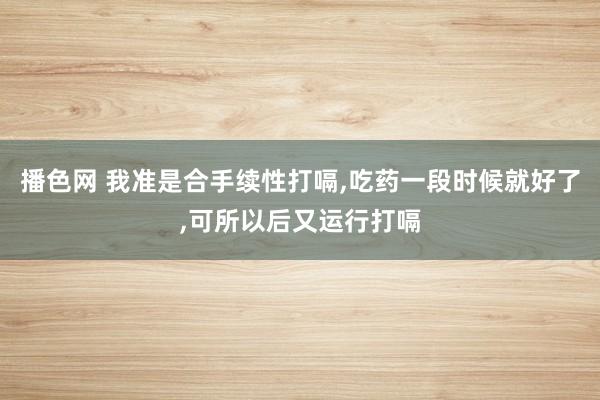 播色网 我准是合手续性打嗝,吃药一段时候就好了,可所以后又运行打嗝